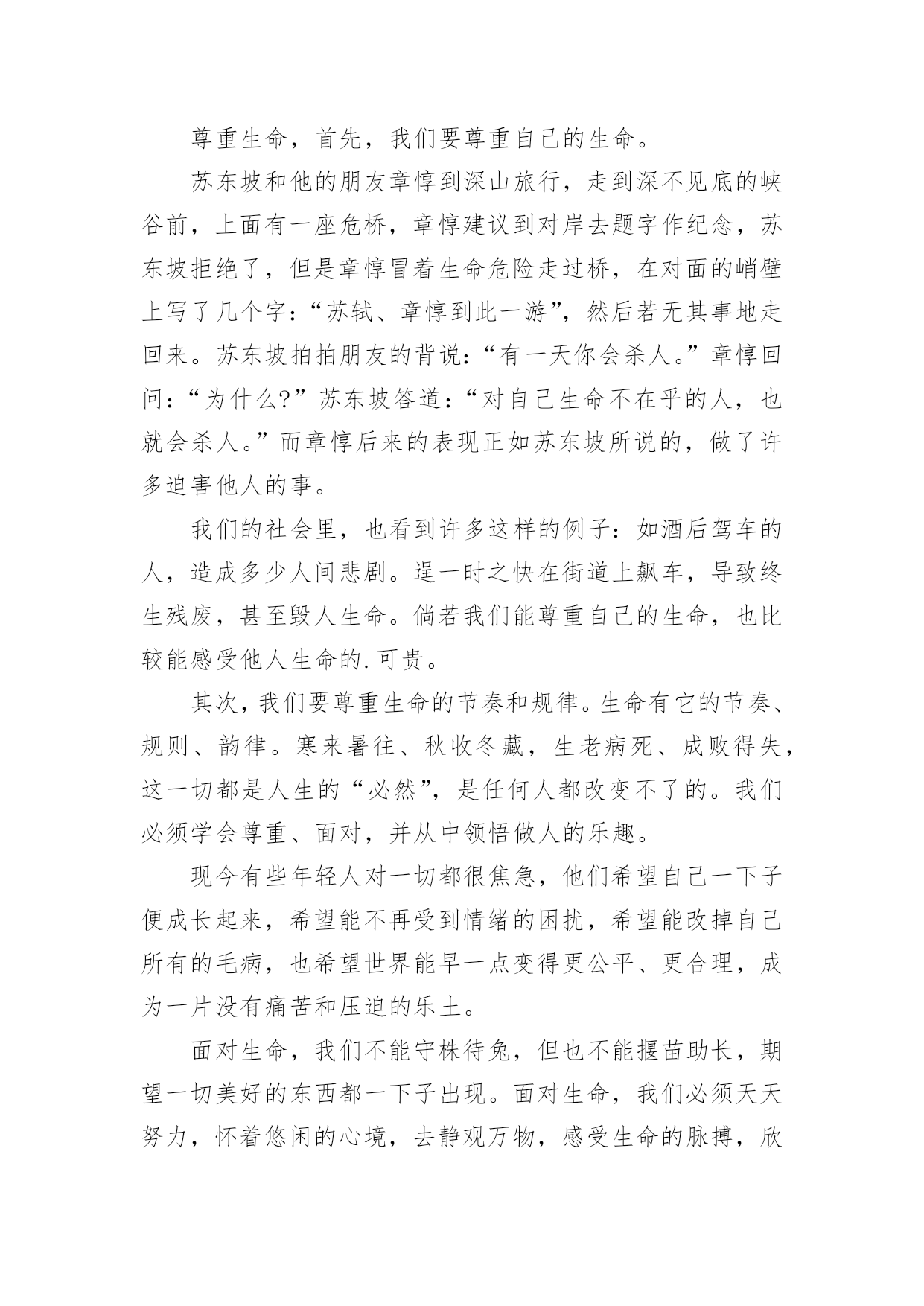 尊重生命，首先，我们要尊重自己的生命。

苏东坡和他的朋友章惇到深山旅行，走到深不见底的峡谷前，上面有一座危桥，章惇建议到对岸去题字作纪念，苏东坡拒绝了，但是章惇冒着生命危险走过桥，在对面的峭壁上写了几个字：“苏轼、章惇到此一游”，然后若无其事地走回来。苏东坡拍拍朋友的背说：“有一天你会杀人。”章惇回问：“为什么?”苏东坡答道：“对自己生命不在乎的人，也就会杀人。”而章惇后来的表现正如苏东坡所说的，做了许多迫害他人的事。

我们的社会里，也看到许多这样的例子：如酒后驾车的人，造成多少人间悲剧。逞一时之快在街道上飙车，导致终生残废，甚至毁人生命。倘若我们能尊重自己的生命，也比较能感受他人生命的.可贵。

其次，我们要尊重生命的节奏和规律。生命有它的节奏、规则、韵律。寒来暑往、秋收冬藏，生老病死、成败得失，这一切都是人生的“必然”，是任何人都改变不了的。我们必须学会尊重、面对，并从中领悟做人的乐趣。

现今有些年轻人对一切都很焦急，他们希望自己一下子便成长起来，希望能不再受到情绪的困扰，希望能改掉自己所有的毛病，也希望世界能早一点变得更公平、更合理，成为一片没有痛苦和压迫的乐土。

面对生命，我们不能守株待兔，但也不能揠苗助长，期望一切美好的东西都一下子出现。面对生命，我们必须天天努力，怀着悠闲的心境，去静观万物，感受生命的脉搏，欣